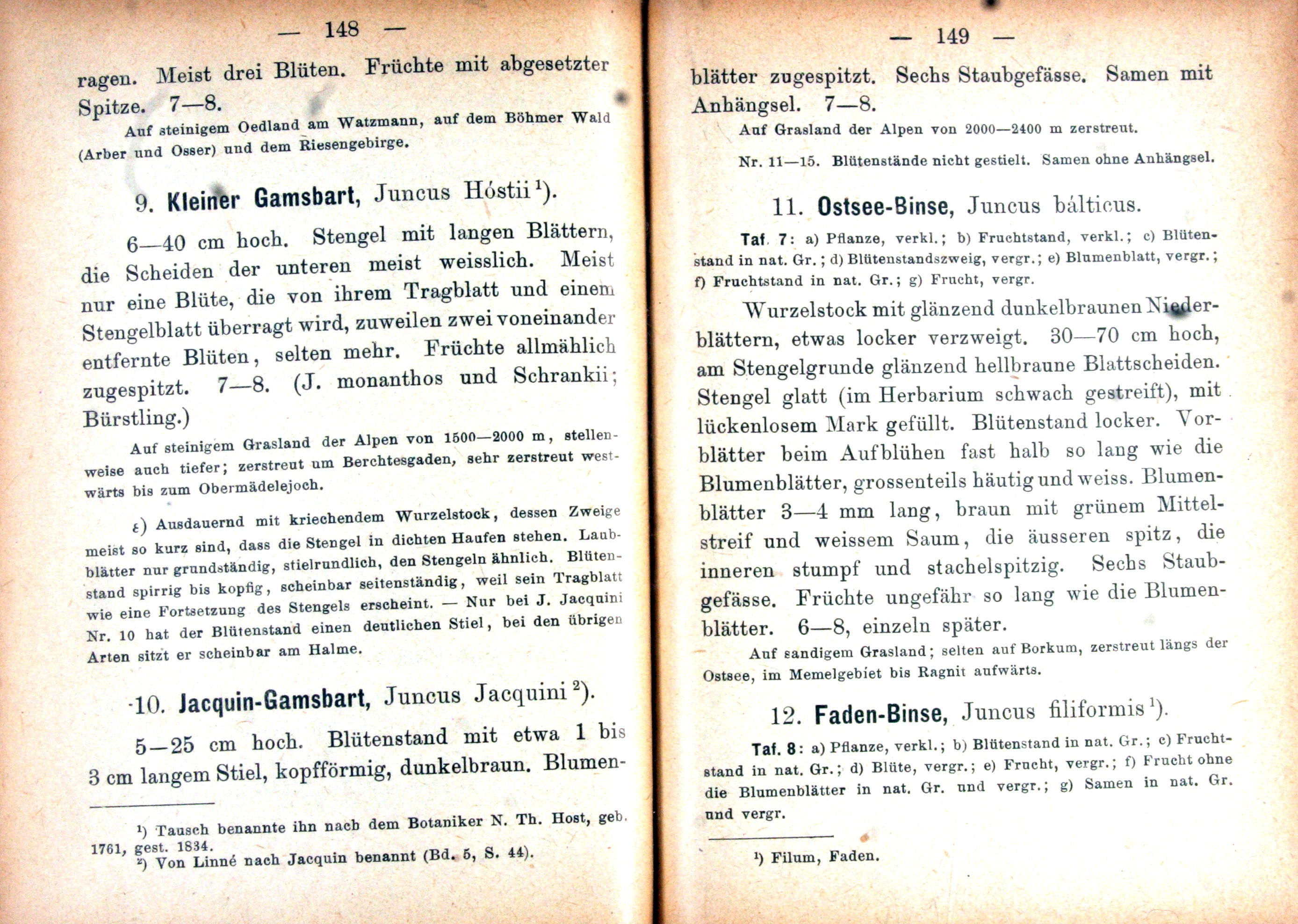 — 148 —

ragen. Meist drei Blüten. Früchte mit abgesetzter Spitze. 7—8.

Auf steinigem Oedland am Watzmann, auf dem Böhmer Wald (Arber und Osser) und dem Riesengebirge.

9. Kleiner Gamsbart, Juncus Hóstii $^{1}$).

6—40 cm hoch. Stengel mit langen Blättern, die Scheiden der unteren meist weisslich. Meist nur eine Blüte, die von ihrem Tragblatt und einem Stengelblatt überragt wird, zuweilen zwei voneinander entfernte Blüten, selten mehr. Früchte allmählich zugespitzt. 7—8. (J. monanthos und Schrankii; Bürstling.)

Auf steinigem Grasland der Alpen von 1500—2000 m, stellenweise auch tiefer; zerstreut um Berchtesgaden, sehr zerstreut westwärts bis zum Obermädelejoch.

ε) Ausdauernd mit kriechendem Wurzelstock, dessen Zweige meist so kurz sind, dass die Stengel in dichten Haufen stehen. Laubblätter nur grundständig, stielrundlich, den Stengeln ähnlich. Blütenstand spirrig bis kopfig, scheinbar seitenständig, weil sein Tragblatt wie eine Fortsetzung des Stengels erscheint. — Nur bei J. Jacquini Nr. 10 hat der Blütenstand einen deutlichen Stiel, bei den übrigen Arten sitzt er scheinbar am Halme.

10. Jacquin-Gamsbart, Juncus Jacquini $^{2}$).

5—25 cm hoch. Blütenstand mit etwa 1 bis 3 cm langem Stiel, kopfförmig, dunkelbraun. Blumen-

$^{1}$) Tausch benannte ihn nach dem Botaniker N. Th. Host, geb. 1761, gest. 1834.
$^{2}$) Von Linné nach Jacquin benannt (Bd. 5, S. 44).

— 149 —

blätter zugespitzt. Sechs Staubgefässe. Samen mit Anhängsel. 7—8.

Auf Grasland der Alpen von 2000—2400 m zerstreut.

Nr. 11—15. Blütenstände nicht gestielt. Samen ohne Anhängsel.

11. Ostsee-Binse, Juncus bálticus.

Taf. 7: a) Pflanze, verkl.; b) Fruchtstand, verkl.; c) Blütenstand in nat. Gr.; d) Blütenstandszweig, vergr.; e) Blumenblatt, vergr.; f) Fruchtstand in nat. Gr.; g) Frucht, vergr.

Wurzelstock mit glänzend dunkelbraunen Niederblättern, etwas locker verzweigt. 30—70 cm hoch, am Stengelgrunde glänzend hellbraune Blattscheiden. Stengel glatt (im Herbarium schwach gestreift), mit lückenlosem Mark gefüllt. Blütenstand locker. Vorblätter beim Aufblühen fast halb so lang wie die Blumenblätter, grossenteils häutig und weiss. Blumenblätter 3—4 mm lang, braun mit grünem Mittelstreif und weissem Saum, die äusseren spitz, die inneren stumpf und stachelspitzig. Sechs Staubgefässe. Früchte ungefähr so lang wie die Blumenblätter. 6—8, einzeln später.

Auf sandigem Grasland; selten auf Borkum, zerstreut längs der Ostsee, im Memelgebiet bis Ragnit aufwärts.

12. Faden-Binse, Juncus filiformis $^{1}$).

Taf. 8: a) Pflanze, verkl.; b) Blütenstand in nat. Gr.; c) Fruchtstand in nat. Gr.; d) Blüte, vergr.; e) Frucht, vergr.; f) Frucht ohne die Blumenblätter in nat. Gr. und vergr.; g) Samen in nat. Gr. und vergr.

$^{1}$) Filum, Faden.